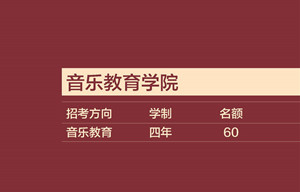 音乐教育学院

| 招考方向 | 学制 | 名额 |
|---|---|---|
| 音乐教育 | 四年 | 60 |